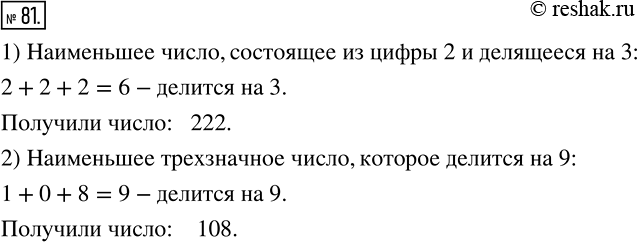 № 81.

© reshak.ru

1) Наименьшее число, состоящее из цифры 2 и делящееся на 3:

$2 + 2 + 2 = 6$ – делится на 3.

Получили число: 222.

2) Наименьшее трехзначное число, которое делится на 9:

$1 + 0 + 8 = 9$ – делится на 9.

Получили число: 108.